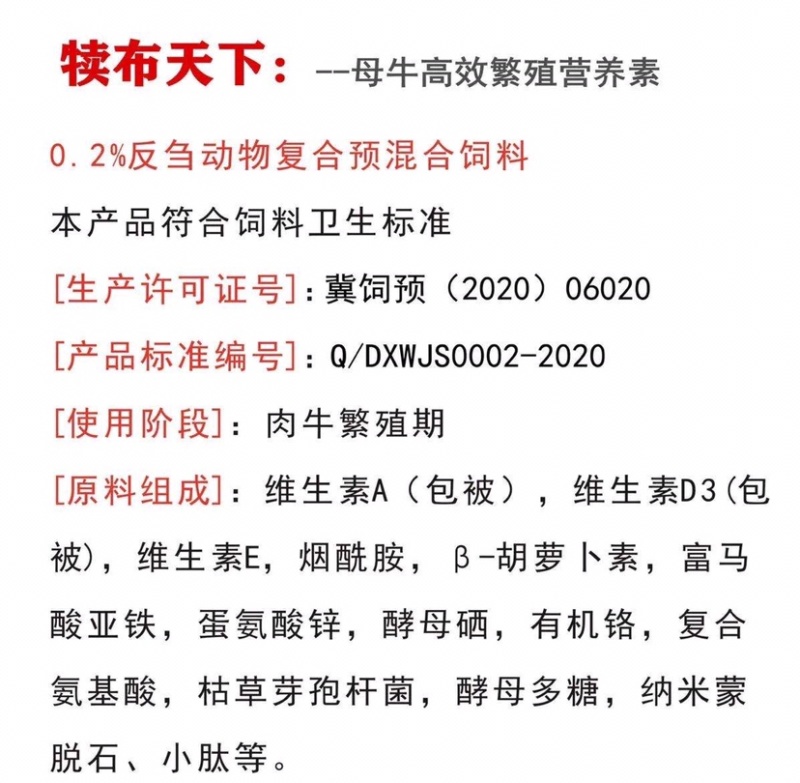 犊布天下：--母牛高效繁殖营养素

0.2%反刍动物复合预混合饲料

本产品符合饲料卫生标准

[生产许可证号]：冀饲预（2020）06020

[产品标准编号]：Q/DXWJS0002-2020

[使用阶段]：肉牛繁殖期

[原料组成]：维生素A（包被），维生素D3(包被)，维生素E，烟酰胺，β-胡萝卜素，富马酸亚铁，蛋氨酸锌，酵母硒，有机铬，复合氨基酸，枯草芽孢杆菌，酵母多糖，纳米蒙脱石、小肽等。